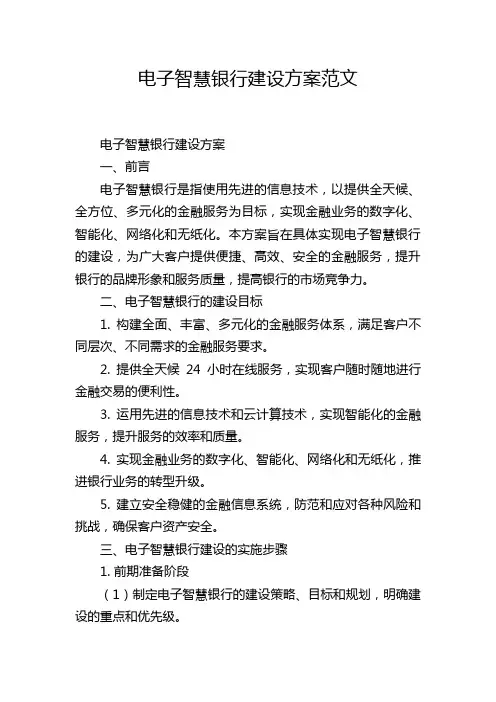 电子智慧银行建设方案范文

电子智慧银行建设方案

一、前言

电子智慧银行是指使用先进的信息技术，以提供全天候、全方位、多元化的金融服务为目标，实现金融业务的数字化、智能化、网络化和无纸化。本方案旨在具体实现电子智慧银行的建设，为广大客户提供便捷、高效、安全的金融服务，提升银行的品牌形象和服务质量，提高银行的市场竞争力。

二、电子智慧银行的建设目标

1. 构建全面、丰富、多元化的金融服务体系，满足客户不同层次、不同需求的金融服务要求。

2. 提供全天候 24 小时在线服务，实现客户随时随地进行金融交易的便利性。

3. 运用先进的信息技术和云计算技术，实现智能化的金融服务，提升服务的效率和质量。

4. 实现金融业务的数字化、智能化、网络化和无纸化，推进银行业务的转型升级。

5. 建立安全稳健的金融信息系统，防范和应对各种风险和挑战，确保客户资产安全。

三、电子智慧银行建设的实施步骤

1. 前期准备阶段

（1）制定电子智慧银行的建设策略、目标和规划，明确建设的重点和优先级。